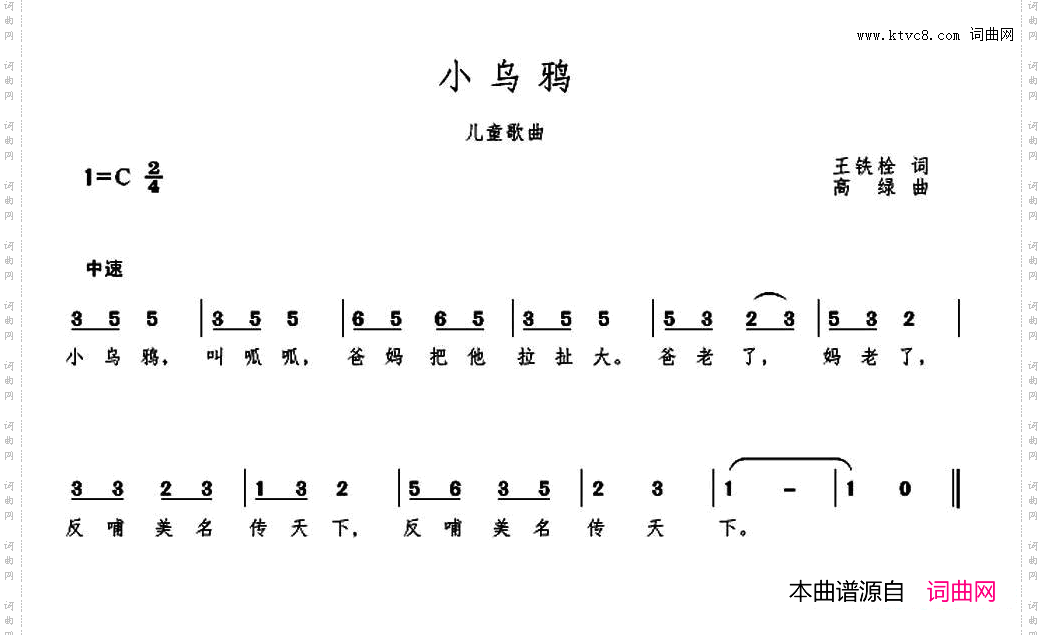 www.ktvc8.com 词曲网

小乌鸦

儿童歌曲

1=C $\frac{2}{4}$

王铁栓 词
高 绿 曲

中速

3 5 5 | 3 5 5 | 6 5 6 5 | 3 5 5 | 5 3 2 3 | 5 3 2 |
小 乌 鸦, 叫 呱 呱, 爸 妈 把 他 拉 扯 大。 爸 老 了, 妈 老 了,

3 3 2 3 | 1 3 2 | 5 6 3 5 | 2 3 | 1 - | 1 0 ‖
反 哺 美 名 传 天 下, 反 哺 美 名 传 天 下。

本曲谱源自 词曲网